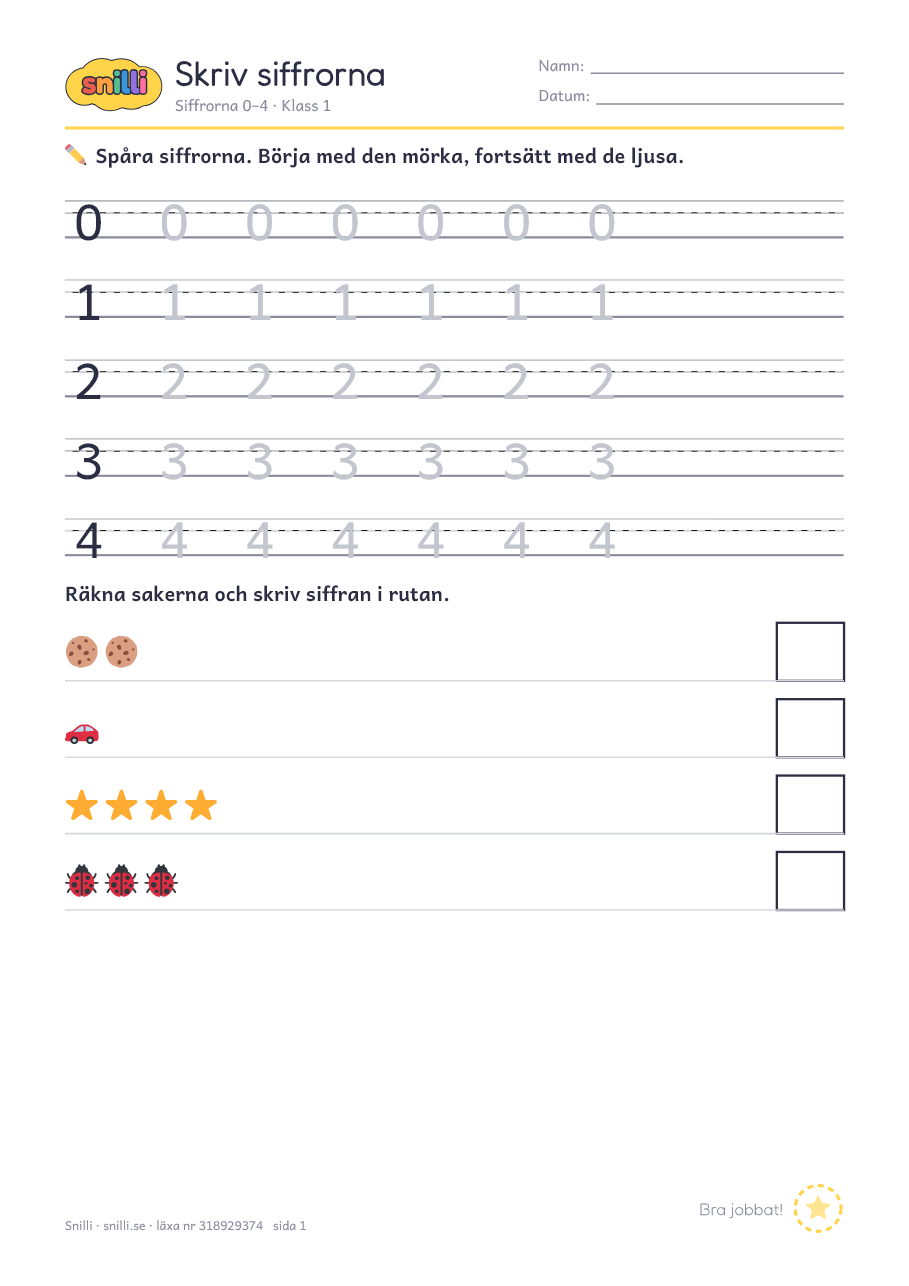 snilli

Skriv siffrorna
Siffrorna 0–4 · Klass 1

Namn:
Datum:

Spåra siffrorna. Börja med den mörka, fortsätt med de ljusa.

0 0 0 0 0 0 0
1 1 1 1 1 1 1
2 2 2 2 2 2 2
3 3 3 3 3 3 3
4 4 4 4 4 4 4

Räkna sakerna och skriv siffran i rutan.

Bra jobbat!

Snilli · snilli.se · läxa nr 318929374 sida 1